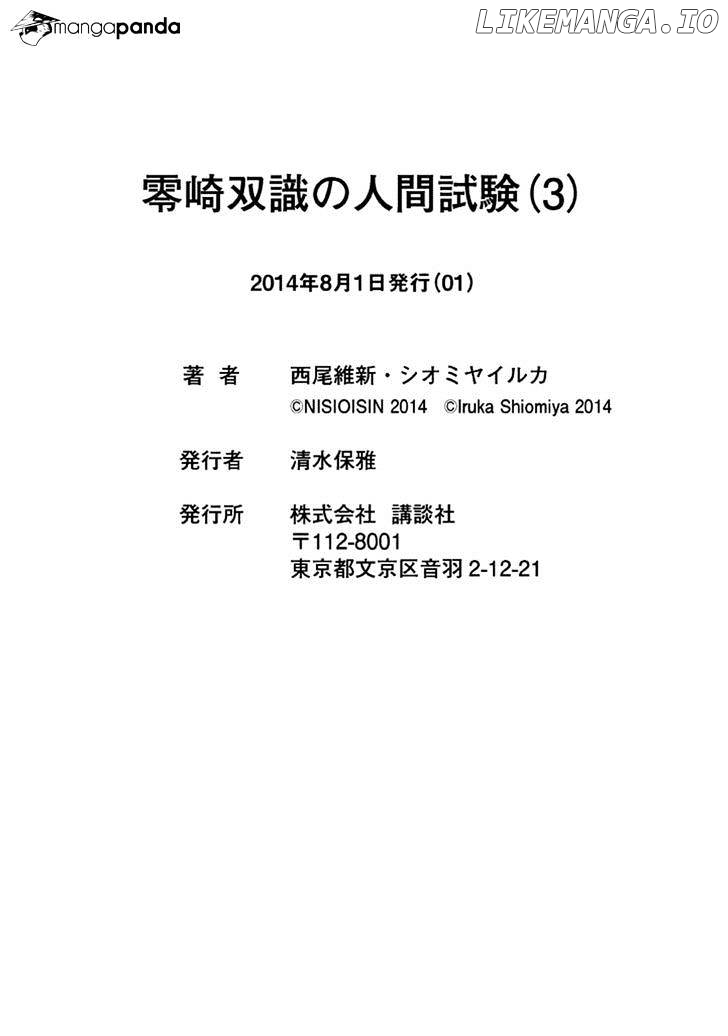 mangapanda

LIKEMANGA.IO

零崎双識の人間試験 (3)

2014年8月1日発行 (01)

著 者　西尾維新・シオミヤイルカ
©NISIOISIN 2014　©Iruka Shiomiya 2014

発行者　清水保雅

発行所　株式会社　講談社
〒112-8001
東京都文京区音羽 2-12-21